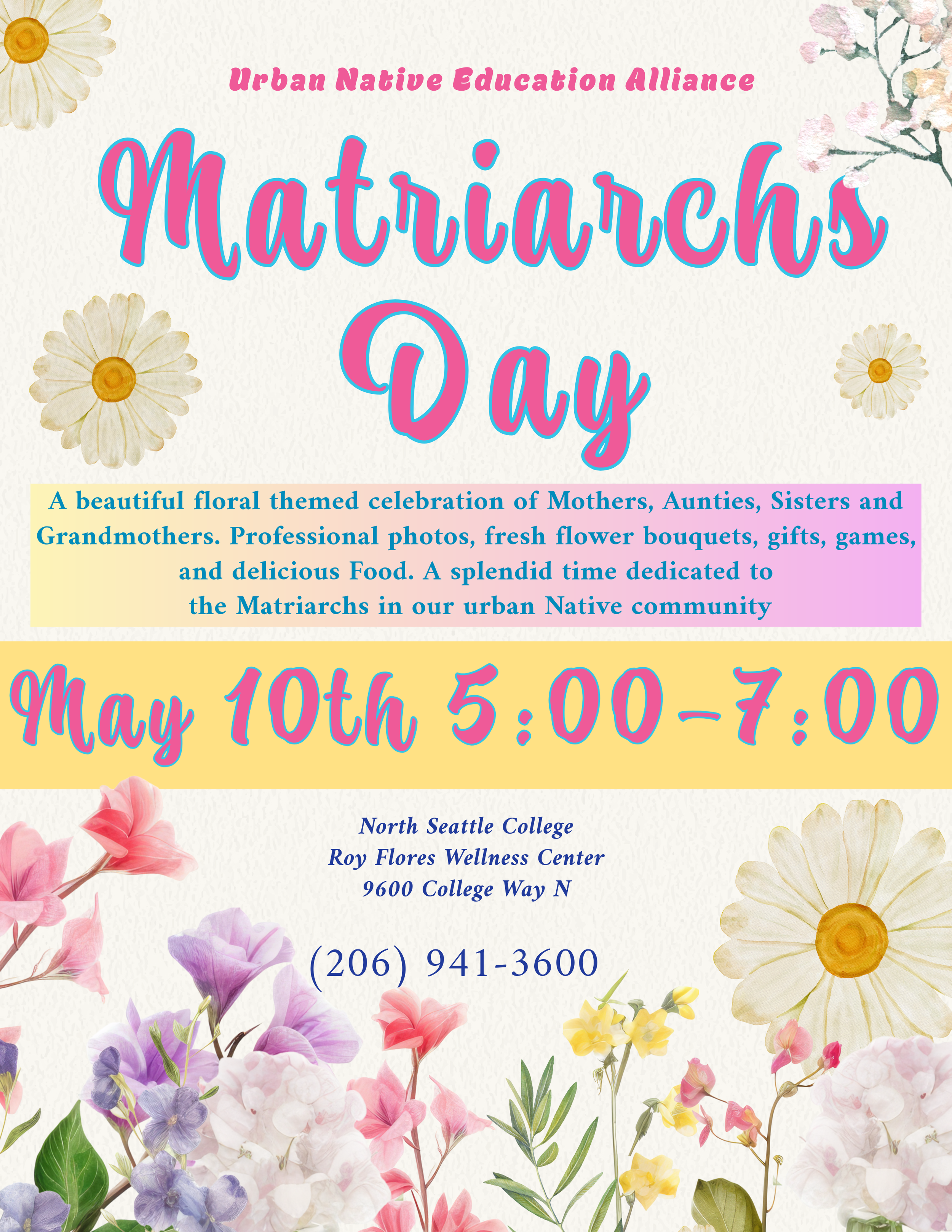 Urban Native Education Alliance

Matriarchs Day

A beautiful floral themed celebration of Mothers, Aunties, Sisters and Grandmothers. Professional photos, fresh flower bouquets, gifts, games, and delicious Food. A splendid time dedicated to the Matriarchs in our urban Native community

May 10th 5:00-7:00

North Seattle College
Roy Flores Wellness Center
9600 College Way N

(206) 941-3600